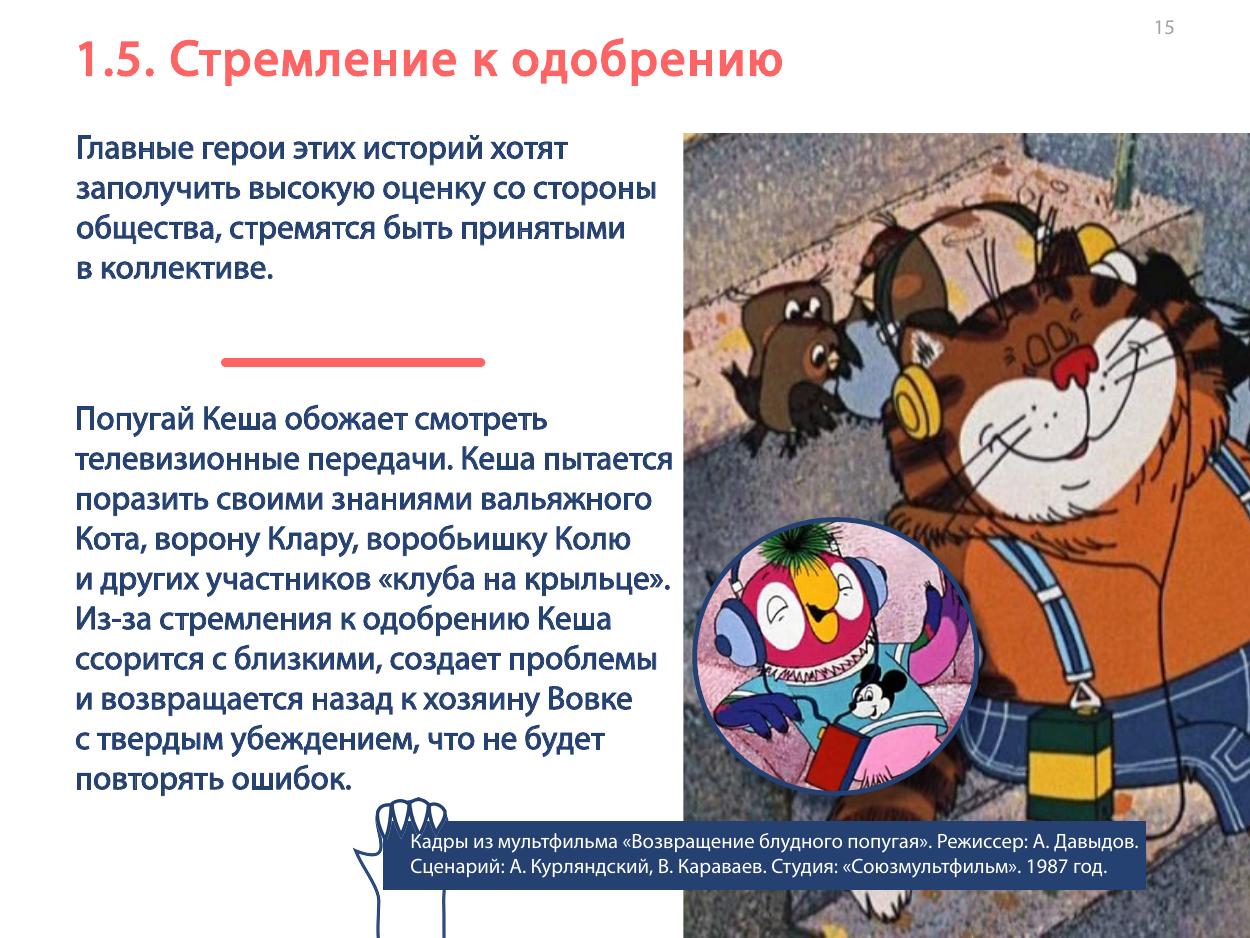 15

1.5. Стремление к одобрению

Главные герои этих историй хотят заполучить высокую оценку со стороны общества, стремятся быть принятыми в коллективе.

Попугай Кеша обожает смотреть телевизионные передачи. Кеша пытается поразить своими знаниями вальяжного Кота, ворону Клару, воробьишку Колю и других участников «клуба на крыльце». Из-за стремления к одобрению Кеша ссорится с близкими, создает проблемы и возвращается назад к хозяину Вовке с твердым убеждением, что не будет повторять ошибок.

Кадры из мультфильма «Возвращение блудного попугая». Режиссер: А. Давыдов. Сценарий: А. Курляндский, В. Караваев. Студия: «Союзмультфильм». 1987 год.